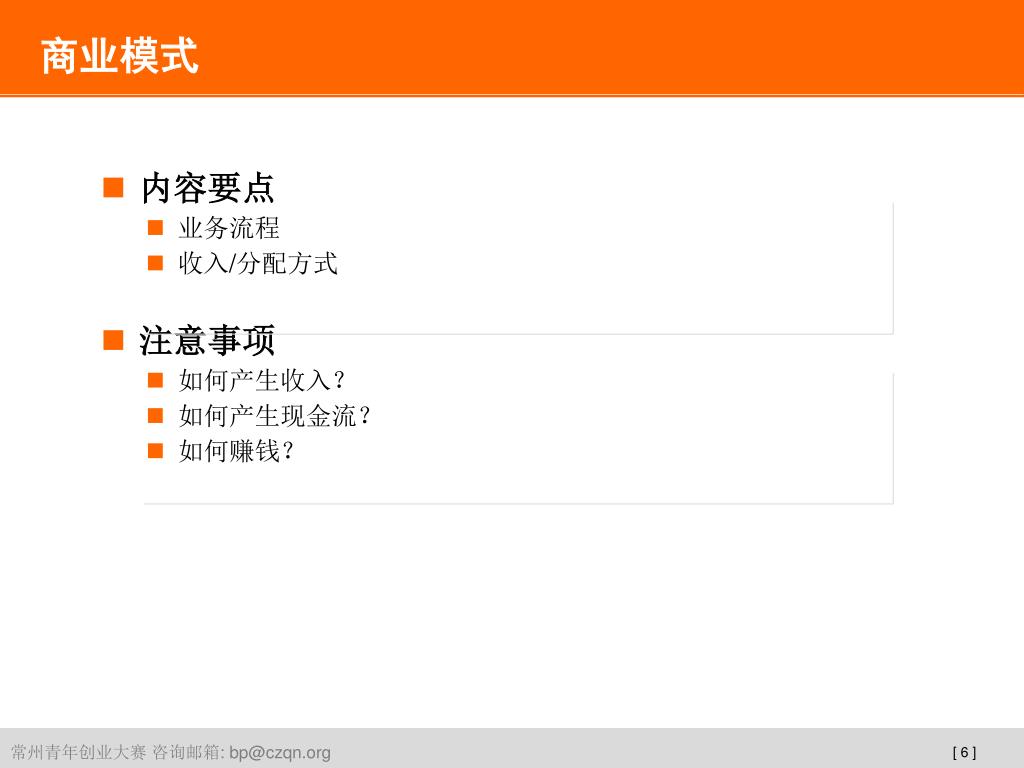 商业模式

• 内容要点
• 业务流程
• 收入/分配方式

• 注意事项
• 如何产生收入？
• 如何产生现金流？
• 如何赚钱？

常州青年创业大赛 咨询邮箱: bp@czqn.org

[ 6 ]